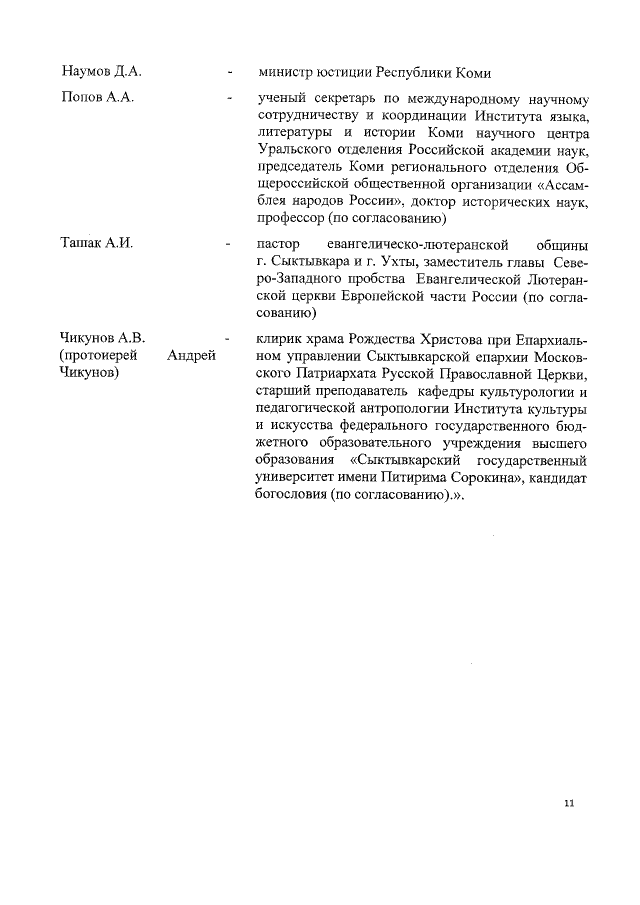 Наумов Д.А. - министр юстиции Республики Коми

Попов А.А. - ученый секретарь по международному научному сотрудничеству и координации Института языка, литературы и истории Коми научного центра Уральского отделения Российской академии наук, председатель Коми регионального отделения Общероссийской общественной организации «Ассамблея народов России», доктор исторических наук, профессор (по согласованию)

Ташак А.И. - пастор евангелическо-лютеранской общины г. Сыктывкара и г. Ухты, заместитель главы Северо-Западного пробства Евангелической Лютеранской церкви Европейской части России (по согласованию)

Чикунов А.В. (протоиерей Андрей Чикунов) - клирик храма Рождества Христова при Епархиальном управлении Сыктывкарской епархии Московского Патриархата Русской Православной Церкви, старший преподаватель кафедры культурологии и педагогической антропологии Института культуры и искусства федерального государственного бюджетного образовательного учреждения высшего образования «Сыктывкарский государственный университет имени Питирима Сорокина», кандидат богословия (по согласованию).».

11